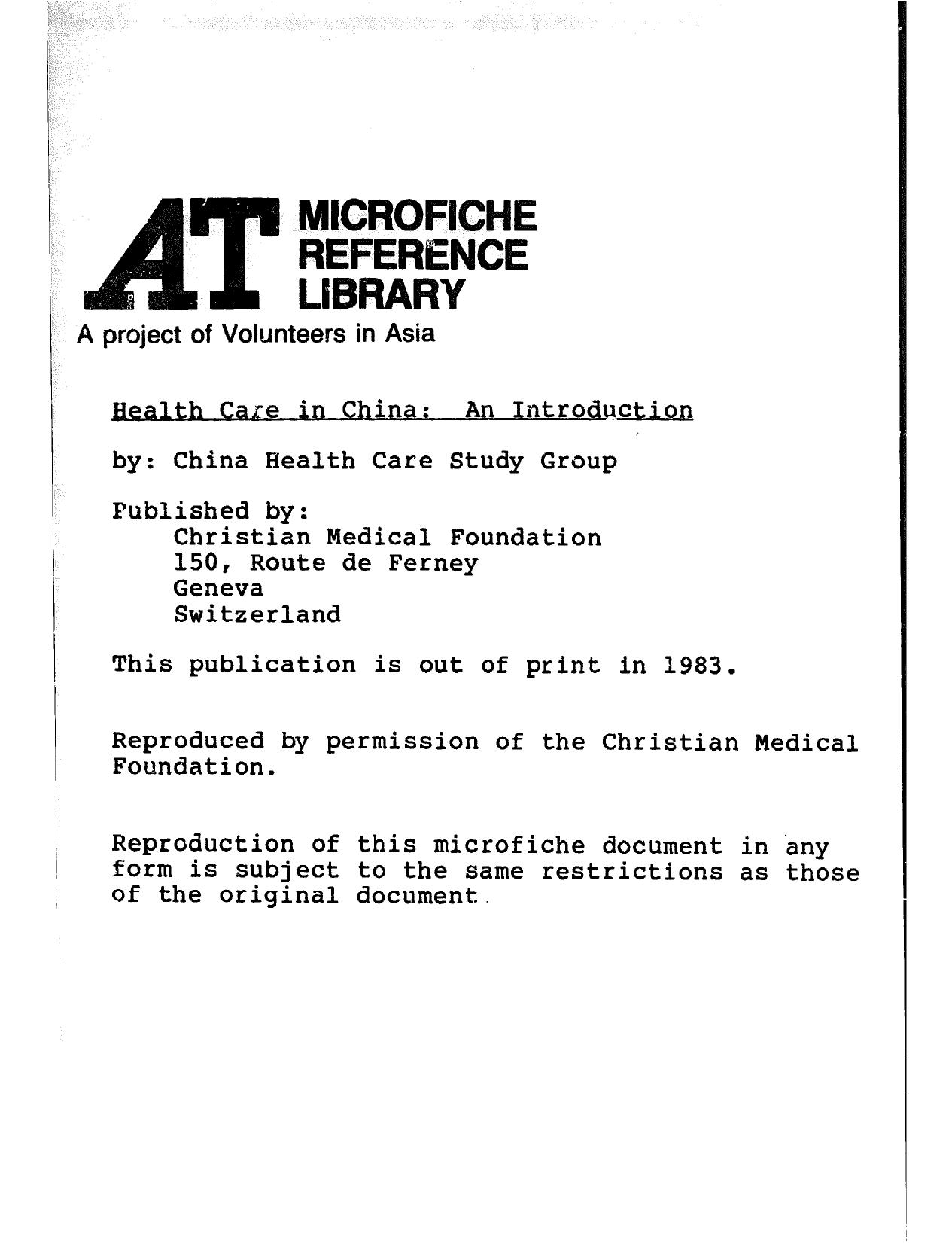 AT MICROFICHE REFERENCE LIBRARY
A project of Volunteers in Asia

Health Care in China: An Introduction

by: China Health Care Study Group

Published by:
Christian Medical Foundation
150, Route de Ferney
Geneva
Switzerland

This publication is out of print in 1983.

Reproduced by permission of the Christian Medical Foundation.

Reproduction of this microfiche document in any form is subject to the same restrictions as those of the original document.